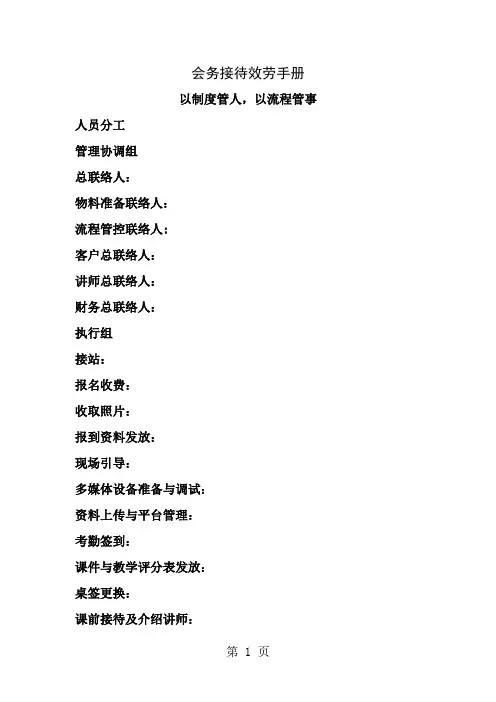 会务接待效劳手册

以制度管人，以流程管事

人员分工

管理协调组

总联络人：

物料准备联络人：

流程管控联络人：

客户总联络人：

讲师总联络人：

财务总联络人：

执行组

接站：

报名收费：

收取照片：

报到资料发放：

现场引导：

多媒体设备准备与调试：

资料上传与平台管理：

考勤签到：

课件与教学评分表发放：

桌签更换：

课前接待及介绍讲师：

第 1 页